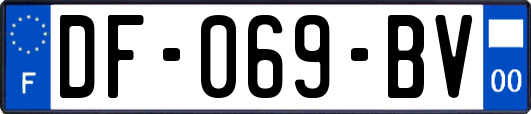 F
DF-069-BV
00